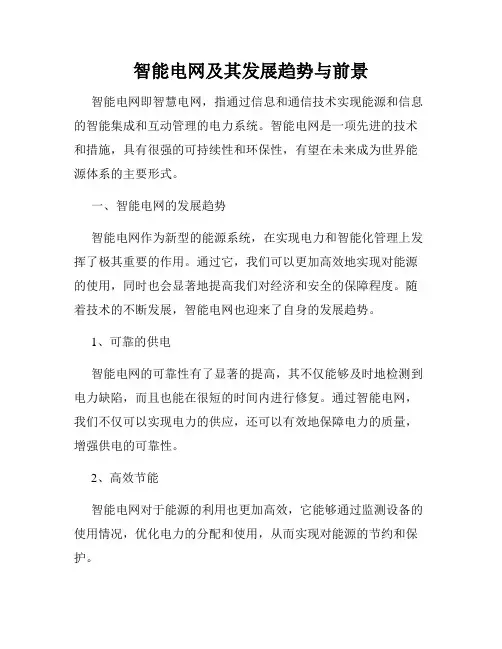 智能电网及其发展趋势与前景

智能电网即智慧电网，指通过信息和通信技术实现能源和信息的智能集成和互动管理的电力系统。智能电网是一项先进的技术和措施，具有很强的可持续性和环保性，有望在未来成为世界能源体系的主要形式。

一、智能电网的发展趋势

智能电网作为新型的能源系统，在实现电力和智能化管理上发挥了极其重要的作用。通过它，我们可以更加高效地实现对能源的使用，同时也会显著地提高我们对经济和安全的保障程度。随着技术的不断发展，智能电网也迎来了自身的发展趋势。

1、可靠的供电

智能电网的可靠性有了显著的提高，其不仅能够及时地检测到电力缺陷，而且也能在很短的时间内进行修复。通过智能电网，我们不仅可以实现电力的供应，还可以有效地保障电力的质量，增强供电的可靠性。

2、高效节能

智能电网对于能源的利用也更加高效，它能够通过监测设备的使用情况，优化电力的分配和使用，从而实现对能源的节约和保护。